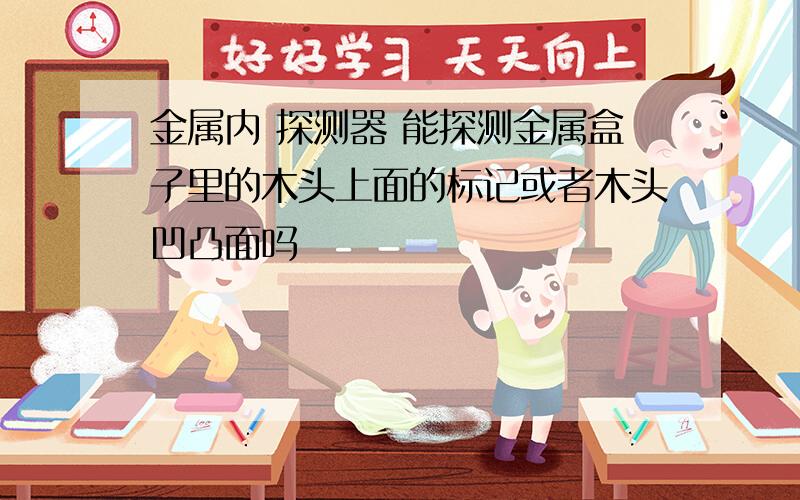 好好学习 天天向上

金属内 探测器 能探测金属盒子里的木头上面的标记或者木头凹凸面吗